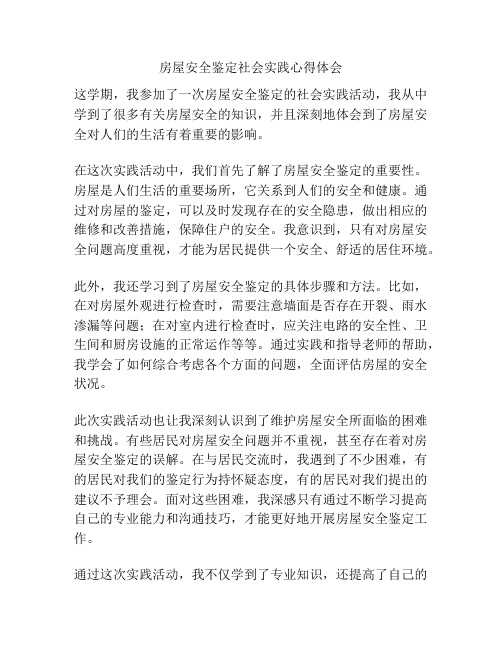 房屋安全鉴定社会实践心得体会

这学期，我参加了一次房屋安全鉴定的社会实践活动，我从中学到了很多有关房屋安全的知识，并且深刻地体会到了房屋安全对人们的生活有着重要的影响。

在这次实践活动中，我们首先了解了房屋安全鉴定的重要性。房屋是人们生活的重要场所，它关系到人们的安全和健康。通过对房屋的鉴定，可以及时发现存在的安全隐患，做出相应的维修和改善措施，保障住户的安全。我意识到，只有对房屋安全问题高度重视，才能为居民提供一个安全、舒适的居住环境。

此外，我还学习到了房屋安全鉴定的具体步骤和方法。比如，在对房屋外观进行检查时，需要注意墙面是否存在开裂、雨水渗漏等问题；在对室内进行检查时，应关注电路的安全性、卫生间和厨房设施的正常运作等等。通过实践和指导老师的帮助，我学会了如何综合考虑各个方面的问题，全面评估房屋的安全状况。

此次实践活动也让我深刻认识到了维护房屋安全所面临的困难和挑战。有些居民对房屋安全问题并不重视，甚至存在着对房屋安全鉴定的误解。在与居民交流时，我遇到了不少困难，有的居民对我们的鉴定行为持怀疑态度，有的居民对我们提出的建议不予理会。面对这些困难，我深感只有通过不断学习提高自己的专业能力和沟通技巧，才能更好地开展房屋安全鉴定工作。

通过这次实践活动，我不仅学到了专业知识，还提高了自己的